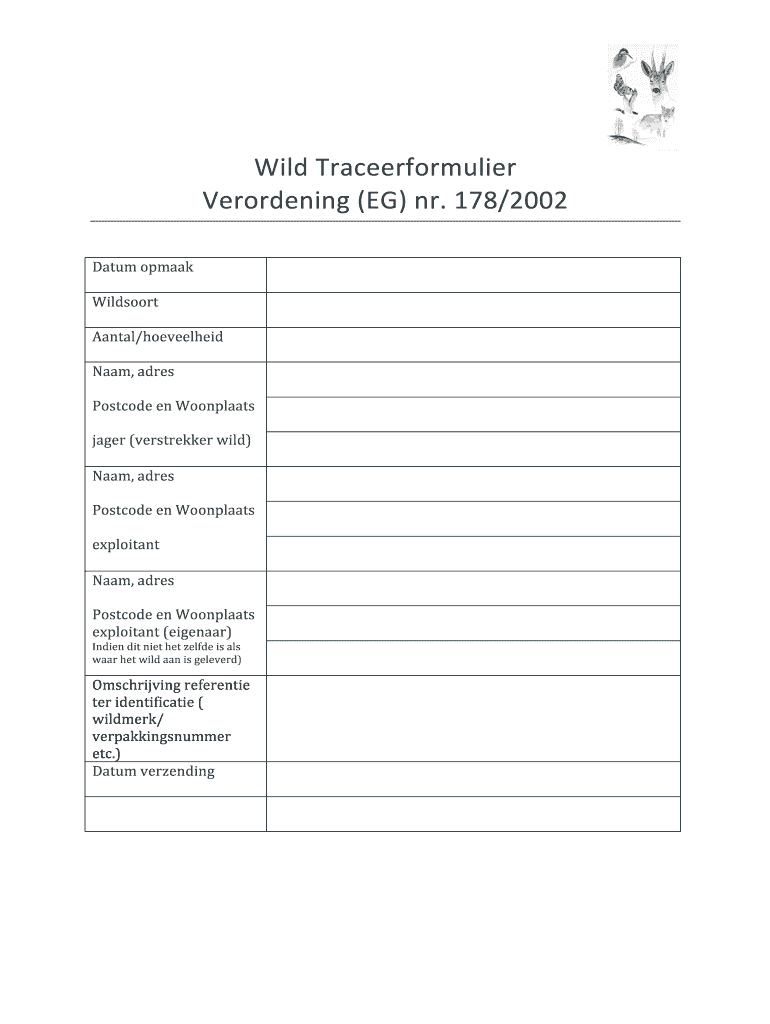 Wild Traceerformulier
Verordening (EG) nr. 178/2002

| | |
|---|---|
| Datum opmaak | |
| Wildsoort | |
| Aantal/hoeveelheid | |
| Naam, adres | |
| Postcode en Woonplaats | |
| jager (verstrekker wild) | |
| Naam, adres | |
| Postcode en Woonplaats | |
| exploitant | |
| Naam, adres | |
| Postcode en Woonplaats exploitant (eigenaar) | |
| Indien dit niet het zelfde is als waar het wild aan is geleverd) | |
| Omschrijving referentie ter identificatie ( wildmerk/ verpakkingsnummer etc.) | |
| Datum verzending | |
| | |